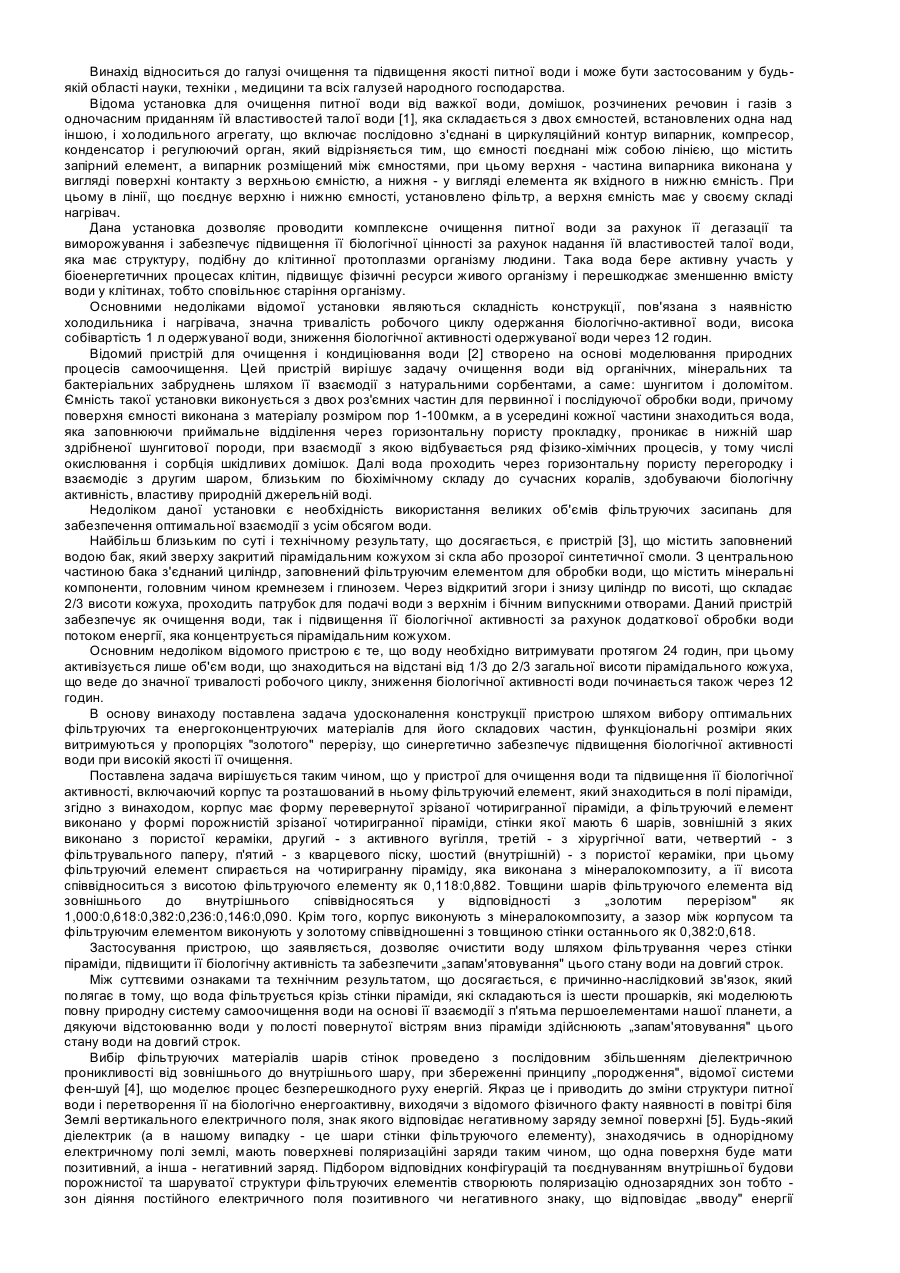 Винахід відноситься до галузі очищення та підвищення якості питної води і може бути застосованим у будь-якій області науки, техніки , медицини та всіх галузей народного господарства.

Відома установка для очищення питної води від важкої води, домішок, розчинених речовин і газів з одночасним приданням їй властивостей талої води [1], яка складається з двох ємностей, встановлених одна над іншою, і холодильного агрегату, що включає послідовно з'єднані в циркуляційний контур випарник, компресор, конденсатор і регулюючий орган, який відрізняється тим, що ємності поєднані між собою лінією, що містить запірний елемент, а випарник розміщений між ємностями, при цьому верхня - частина випарника виконана у вигляді поверхні контакту з верхньою ємністю, а нижня - у вигляді елемента як вхідного в нижню ємність. При цьому в лінії, що поєднує верхню і нижню ємності, установлено фільтр, а верхня ємність має у своєму складі нагрівач.

Дана установка дозволяє проводити комплексне очищення питної води за рахунок її дегазації та виморожування і забезпечує підвищення її біологічної цінності за рахунок надання їй властивостей талої води, яка має структуру, подібну до клітинної протоплазми організму людини. Така вода бере активну участь у біоенергетичних процесах клітин, підвищує фізичні ресурси живого організму і перешкоджає зменшенню вмісту води у клітинах, тобто сповільнює старіння організму.

Основними недоліками відомої установки являються складність конструкції, пов'язана з наявністю холодильника і нагрівача, значна тривалість робочого циклу одержання біологічно-активної води, висока собівартість 1 л одержуваної води, зниження біологічної активності одержуваної води через 12 годин.

Відомий пристрій для очищення і кондиціювання води [2] створено на основі моделювання природних процесів самоочищення. Цей пристрій вирішує задачу очищення води від органічних, мінеральних та бактеріальних забруднень шляхом її взаємодії з натуральними сорбентами, а саме: шунгитом і доломітом. Ємність такої установки виконується з двох роз'ємних частин для первинної і послідуючої обробки води, причому поверхня ємності виконана з матеріалу розміром пор 1-100мкм, а в усередині кожної частини знаходиться вода, яка заповнюючи приймальне відділення через горизонтальну пористу прокладку, проникає в нижній шар здрібненої шунгитової породи, при взаємодії з якою відбувається ряд фізико-хімічних процесів, у тому числі окислювання і сорбція шкідливих домішок. Далі вода проходить через горизонтальну пористу перегородку і взаємодіє з другим шаром, близьким по біохімічному складу до сучасних коралів, здобуваючи біологічну активність, властиву природній джерельній воді.

Недоліком даної установки є необхідність використання великих об'ємів фільтруючих засипань для забезпечення оптимальної взаємодії з усім обсягом води.

Найбільш близьким по суті і технічному результату, що досягається, є пристрій [3], що містить заповнений водою бак, який зверху закритий пірамідальним кожухом зі скла або прозорої синтетичної смоли. З центральною частиною бака з'єднаний циліндр, заповнений фільтруючим елементом для обробки води, що містить мінеральні компоненти, головним чином кремнезем і глинозем. Через відкритий згори і знизу циліндр по висоті, що складає 2/3 висоти кожуха, проходить патрубок для подачі води з верхнім і бічним випускними отворами. Даний пристрій забезпечує як очищення води, так і підвищення її біологічної активності за рахунок додаткової обробки води потоком енергії, яка концентрується пірамідальним кожухом.

Основним недоліком відомого пристрою є те, що воду необхідно витримувати протягом 24 годин, при цьому активізується лише об'єм води, що знаходиться на відстані від 1/3 до 2/3 загальної висоти пірамідального кожуха, що веде до значної тривалості робочого циклу, зниження біологічної активності води починається також через 12 годин.

В основу винаходу поставлена задача удосконалення конструкції пристрою шляхом вибору оптимальних фільтруючих та енергоконцентруючих матеріалів для його складових частин, функціональні розміри яких витримуються у пропорціях "золотого" перерізу, що синергетично забезпечує підвищення біологічної активності води при високій якості її очищення.

Поставлена задача вирішується таким чином, що у пристрої для очищення води та підвищення її біологічної активності, включаючий корпус та розташований в ньому фільтруючий елемент, який знаходиться в полі піраміди, згідно з винаходом, корпус має форму перевернутої зрізаної чотиригранної піраміди, а фільтруючий елемент виконано у формі порожнистій зрізаної чотиригранної піраміди, стінки якої мають 6 шарів, зовнішній з яких виконано з пористої кераміки, другий - з активного вугілля, третій - з хірургічної вати, четвертий - з фільтрувального паперу, п'ятий - з кварцевого піску, шостий (внутрішній) - з пористої кераміки, при цьому фільтруючий елемент спирається на чотиригранну піраміду, яка виконана з мінералокомпозиту, а її висота співвідноситься з висотою фільтруючого елементу як 0,118:0,882. Товщини шарів фільтруючого елемента від зовнішнього до внутрішнього співвідносяться у відповідності з „золотим перерізом" як 1,000:0,618:0,382:0,236:0,146:0,090. Крім того, корпус виконують з мінералокомпозиту, а зазор між корпусом та фільтруючим елементом виконують у золотому співвідношенні з товщиною стінки останнього як 0,382:0,618.

Застосування пристрою, що заявляється, дозволяє очистити воду шляхом фільтрування через стінки піраміди, підвищити її біологічну активність та забезпечити „запам'ятовування" цього стану води на довгий строк.

Між суттєвими ознаками та технічним результатом, що досягається, є причинно-наслідковий зв'язок, який полягає в тому, що вода фільтрується крізь стінки піраміди, які складаються із шести прошарків, які моделюють повну природну систему самоочищення води на основі її взаємодії з п'ятьма першоелементами нашої планети, а дякуючи відстоюванню води у полості повернутої вістрям вниз піраміди здійснюють „запам'ятовування" цього стану води на довгий строк.

Вибір фільтруючих матеріалів шарів стінок проведено з послідовним збільшенням діелектричною проникливості від зовнішнього до внутрішнього шару, при збереженні принципу „породження", відомої системи фен-шуй [4], що моделює процес безперешкодного руху енергій. Якраз це і приводить до зміни структури питної води і перетворення її на біологічно енергоактивну, виходячи з відомого фізичного факту наявності в повітрі біля Землі вертикального електричного поля, знак якого відповідає негативному заряду земної поверхні [5]. Будь-який діелектрик (а в нашому випадку - це шари стінки фільтруючого елементу), знаходячись в однорідному електричному полі землі, мають поверхневі поляризаційні заряди таким чином, що одна поверхня буде мати позитивний, а інша - негативний заряд. Підбором відповідних конфігурацій та поєднуванням внутрішньої будови порожнистої та шаруватої структури фільтруючих елементів створюють поляризацію однозарядних зон тобто - зон діяння постійного електричного поля позитивного чи негативного знаку, що відповідає „вводу" енергії